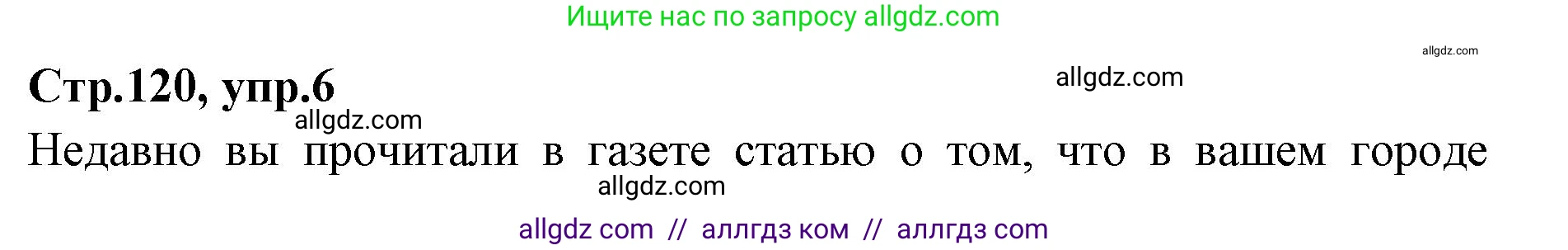 Ищите нас по запросу allgdz.com

allgdz.com

Стр.120, упр.6

allgdz.com

allgdz.com

Недавно вы прочитали в газете статью о том, что в вашем городе

allgdz.com

allgdz com // аллгдз ком // аллгдз com